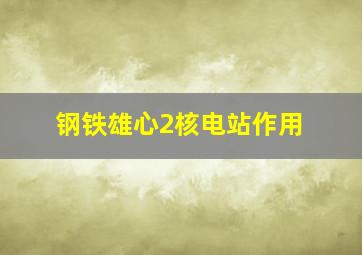 钢铁雄心2核电站作用